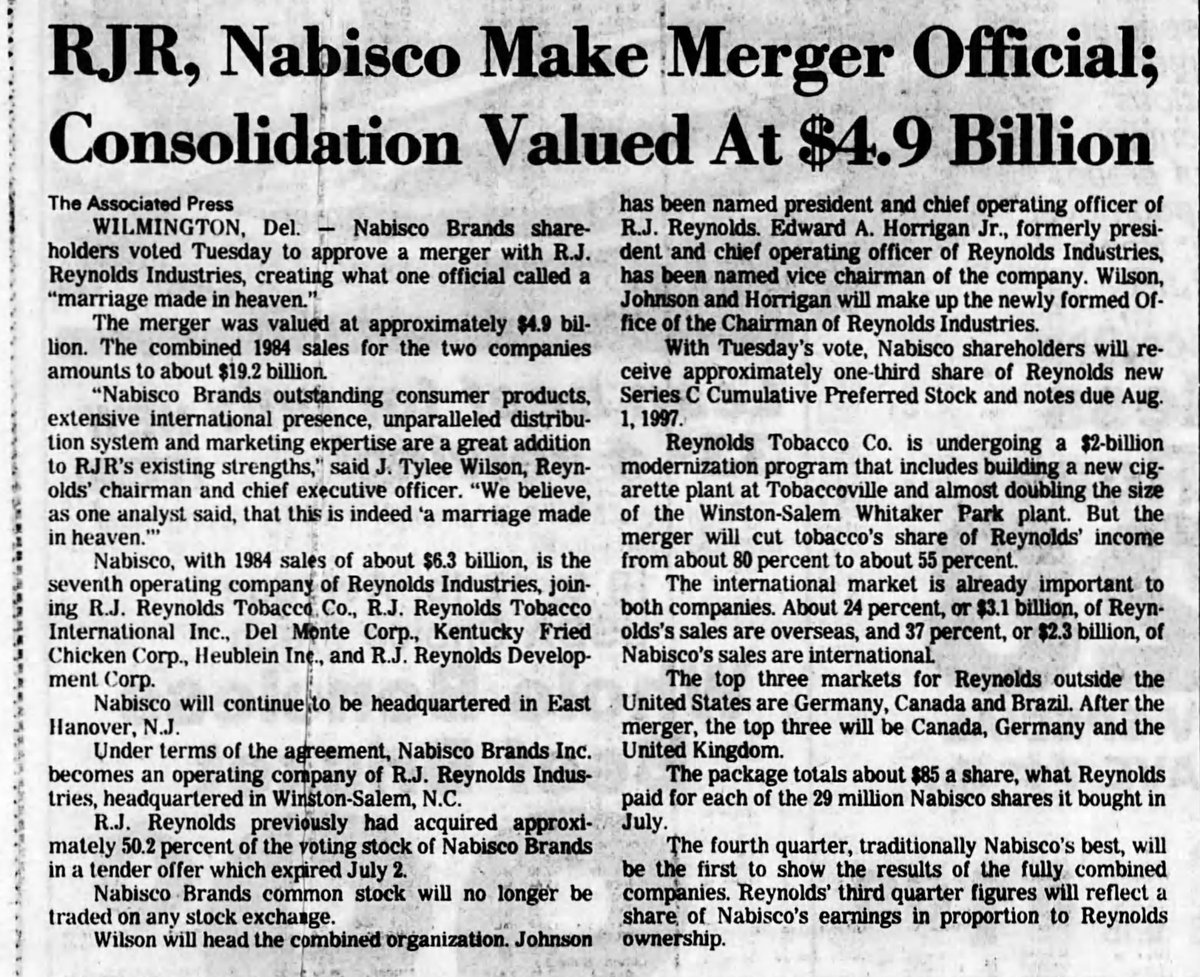 RJR, Nabisco Make Merger Official; Consolidation Valued At $4.9 Billion

The Associated Press

WILMINGTON, Del. — Nabisco Brands shareholders voted Tuesday to approve a merger with R.J. Reynolds Industries, creating what one official called a "marriage made in heaven."

The merger was valued at approximately $4.9 billion. The combined 1984 sales for the two companies amounts to about $19.2 billion.

"Nabisco Brands outstanding consumer products, extensive international presence, unparalleled distribution system and marketing expertise are a great addition to RJR's existing strengths," said J. Tylee Wilson, Reynolds' chairman and chief executive officer. "We believe, as one analyst said, that this is indeed 'a marriage made in heaven.'"

Nabisco, with 1984 sales of about $6.3 billion, is the seventh operating company of Reynolds Industries, joining R.J. Reynolds Tobacco Co., R.J. Reynolds Tobacco International Inc., Del Monte Corp., Kentucky Fried Chicken Corp., Heublein Inc., and R.J. Reynolds Development Corp.

Nabisco will continue to be headquartered in East Hanover, N.J.

Under terms of the agreement, Nabisco Brands Inc. becomes an operating company of R.J. Reynolds Industries, headquartered in Winston-Salem, N.C.

R.J. Reynolds previously had acquired approximately 50.2 percent of the voting stock of Nabisco Brands in a tender offer which expired July 2.

Nabisco Brands common stock will no longer be traded on any stock exchange.

Wilson will head the combined organization. Johnson has been named president and chief operating officer of R.J. Reynolds. Edward A. Horrigan Jr., formerly president and chief operating officer of Reynolds Industries, has been named vice chairman of the company. Wilson, Johnson and Horrigan will make up the newly formed Office of the Chairman of Reynolds Industries.

With Tuesday's vote, Nabisco shareholders will receive approximately one-third share of Reynolds new Series C Cumulative Preferred Stock and notes due Aug. 1, 1997.

Reynolds Tobacco Co. is undergoing a $2-billion modernization program that includes building a new cigarette plant at Tobaccoville and almost doubling the size of the Winston-Salem Whitaker Park plant. But the merger will cut tobacco's share of Reynolds' income from about 80 percent to about 55 percent.

The international market is already important to both companies. About 24 percent, or $3.1 billion, of Reynolds's sales are overseas, and 37 percent, or $2.3 billion, of Nabisco's sales are international.

The top three markets for Reynolds outside the United States are Germany, Canada and Brazil. After the merger, the top three will be Canada, Germany and the United Kingdom.

The package totals about $85 a share, what Reynolds paid for each of the 29 million Nabisco shares it bought in July.

The fourth quarter, traditionally Nabisco's best, will be the first to show the results of the fully combined companies. Reynolds' third quarter figures will reflect a share of Nabisco's earnings in proportion to Reynolds ownership.